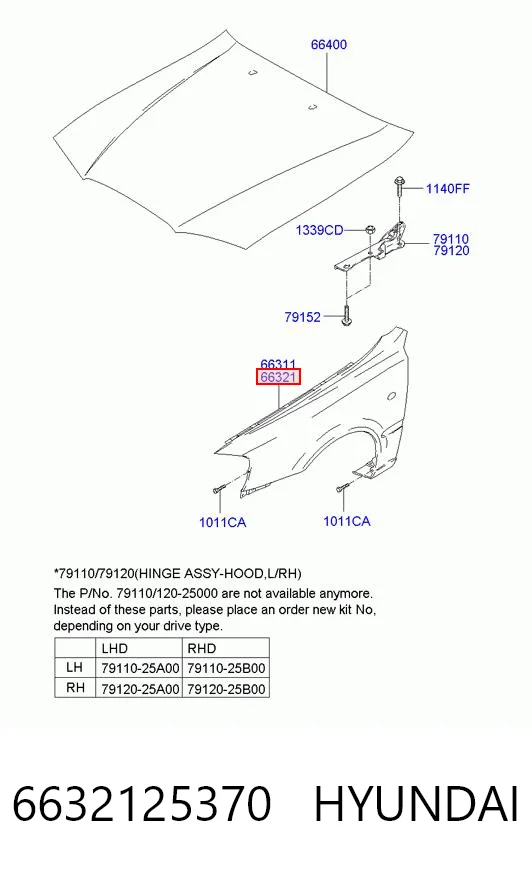 66400

1140FF

1339CD

79110
79120

79152

66311
66321

1011CA

1011CA

*79110/79120(HINGE ASSY-HOOD,L/RH)
The P/No. 79110/120-25000 are not available anymore. Instead of these parts, please place an order new kit No, depending on your drive type.

| | LHD | RHD |
|---|---|---|
| LH | 79110-25A00 | 79110-25B00 |
| RH | 79120-25A00 | 79120-25B00 |

6632125370 HYUNDAI